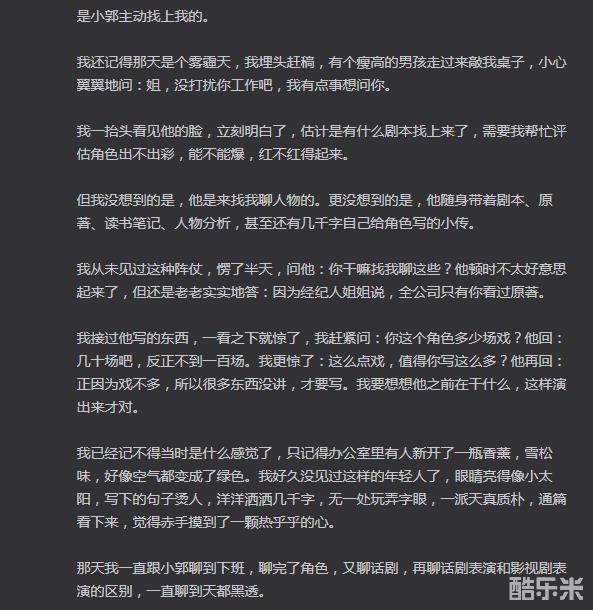 是小郭主动找上我的。

我还记得那天是个雾霾天，我埋头赶稿，有个瘦高的男孩走过来敲我桌子，小心翼翼地问：姐，没打扰你工作吧，我有点事想问你。

我一抬头看见他的脸，立刻明白了，估计是有什么剧本找上来了，需要我帮忙评估角色出不出彩，能不能爆，红不红得起来。

但我没想到的是，他是来找我聊人物的。更没想到的是，他随身带着剧本、原著、读书笔记、人物分析，甚至还有几千字自己给角色写的小传。

我从未见过这种阵仗，愣了半天，问他：你干嘛找我聊这些？他顿时不太好意思起来了，但还是老老实实地答：因为经纪人姐姐说，全公司只有你看过原著。

我接过他写的东西，一看之下就惊了，我赶紧问：你这个角色多少场戏？他回：几十场吧，反正不到一百场。我更惊了：这么点戏，值得你写这么多？他再回：正因为戏不多，所以很多东西没讲，才要写。我要想想他之前在干什么，这样演出来才对。

我已经记不得当时是什么感觉了，只记得办公室里有人新开了一瓶香薰，雪松味，好像空气都变成了绿色。我好久没见过这样的年轻人了，眼睛亮得像小太阳，写下的句子烫人，洋洋洒洒几千字，无一处玩弄字眼，一派天真质朴，通篇看下来，觉得赤手摸到了一颗热乎乎的心。

那天我一直跟小郭聊到下班，聊完了角色，又聊话剧，再聊话剧表演和影视剧表演的区别，一直聊到天都黑透。

酷乐米